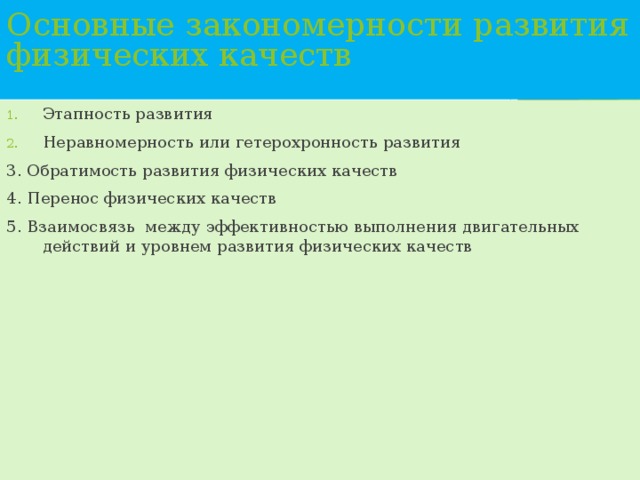 Основные закономерности развития физических качеств

1. Этапность развития

2. Неравномерность или гетерохронность развития

3. Обратимость развития физических качеств

4. Перенос физических качеств

5. Взаимосвязь между эффективностью выполнения двигательных действий и уровнем развития физических качеств